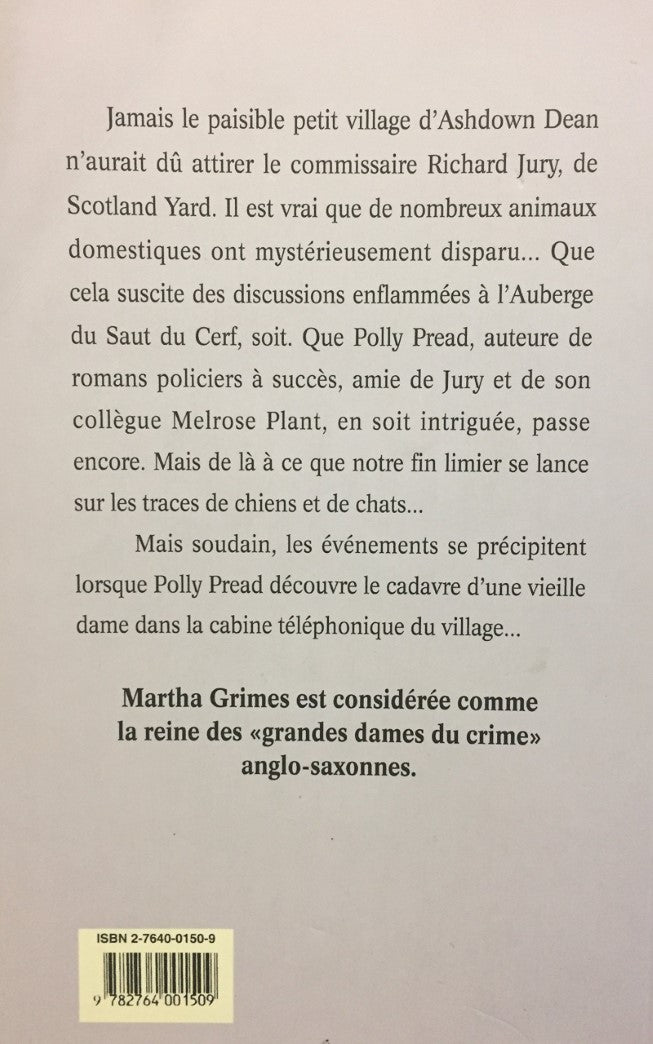 Jamais le paisible petit village d'Ashdown Dean n'aurait dû attirer le commissaire Richard Jury, de Scotland Yard. Il est vrai que de nombreux animaux domestiques ont mystérieusement disparu... Que cela suscite des discussions enflammées à l'Auberge du Saut du Cerf, soit. Que Polly Pread, auteure de romans policiers à succès, amie de Jury et de son collègue Melrose Plant, en soit intriguée, passe encore. Mais de là à ce que notre fin limier se lance sur les traces de chiens et de chats...

Mais soudain, les événements se précipitent lorsque Polly Pread découvre le cadavre d'une vieille dame dans la cabine téléphonique du village...

Martha Grimes est considérée comme la reine des «grandes dames du crime» anglo-saxonnes.

ISBN 2-7640-0150-9

9 782764 001509